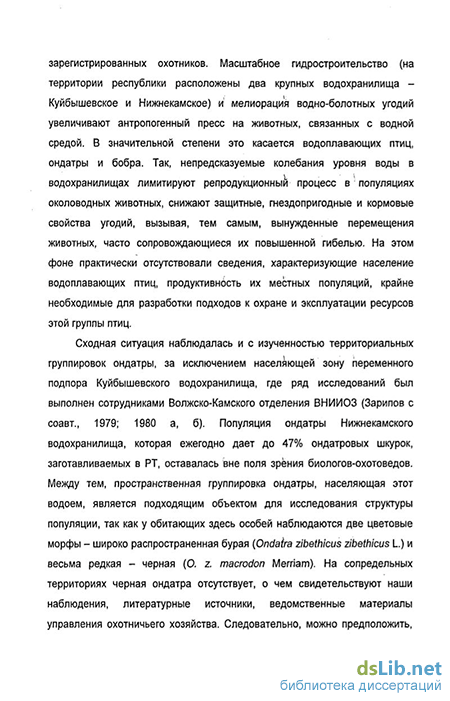 зарегистрированных охотников. Масштабное гидростроительство (на территории республики расположены два крупных водохранилища – Куйбышевское и Нижнекамское) и мелиорация водно-болотных угодий увеличивают антропогенный пресс на животных, связанных с водной средой. В значительной степени это касается водоплавающих птиц, ондатры и бобра. Так, непредсказуемые колебания уровня воды в водохранилищах лимитируют репродукционный процесс в популяциях околоводных животных, снижают защитные, гнездопригодные и кормовые свойства угодий, вызывая, тем самым, вынужденные перемещения животных, часто сопровождающиеся их повышенной гибелью. На этом фоне практически отсутствовали сведения, характеризующие население водоплавающих птиц, продуктивность их местных популяций, крайне необходимые для разработки подходов к охране и эксплуатации ресурсов этой группы птиц.

Сходная ситуация наблюдалась и с изученностью территориальных группировок ондатры, за исключением населяющей зону переменного подпора Куйбышевского водохранилища, где ряд исследований был выполнен сотрудниками Волжско-Камского отделения ВНИИОЗ (Зарипов с соавт., 1979; 1980 а, б). Популяция ондатры Нижнекамского водохранилища, которая ежегодно дает до 47% ондатровых шкурок, заготавливаемых в РТ, оставалась вне поля зрения биологов-охотоведов. Между тем, пространственная группировка ондатры, населяющая этот водоем, является подходящим объектом для исследования структуры популяции, так как у обитающих здесь особей наблюдаются две цветовые морфы – широко распространенная бурая (Ondatra zibethicus zibethicus L.) и весьма редкая – черная (O. z. macrodon Merriam). На сопредельных территориях черная ондатра отсутствует, о чем свидетельствуют наши наблюдения, литературные источники, ведомственные материалы управления охотничьего хозяйства. Следовательно, можно предположить,

dsLib.net
библиотека диссертаций